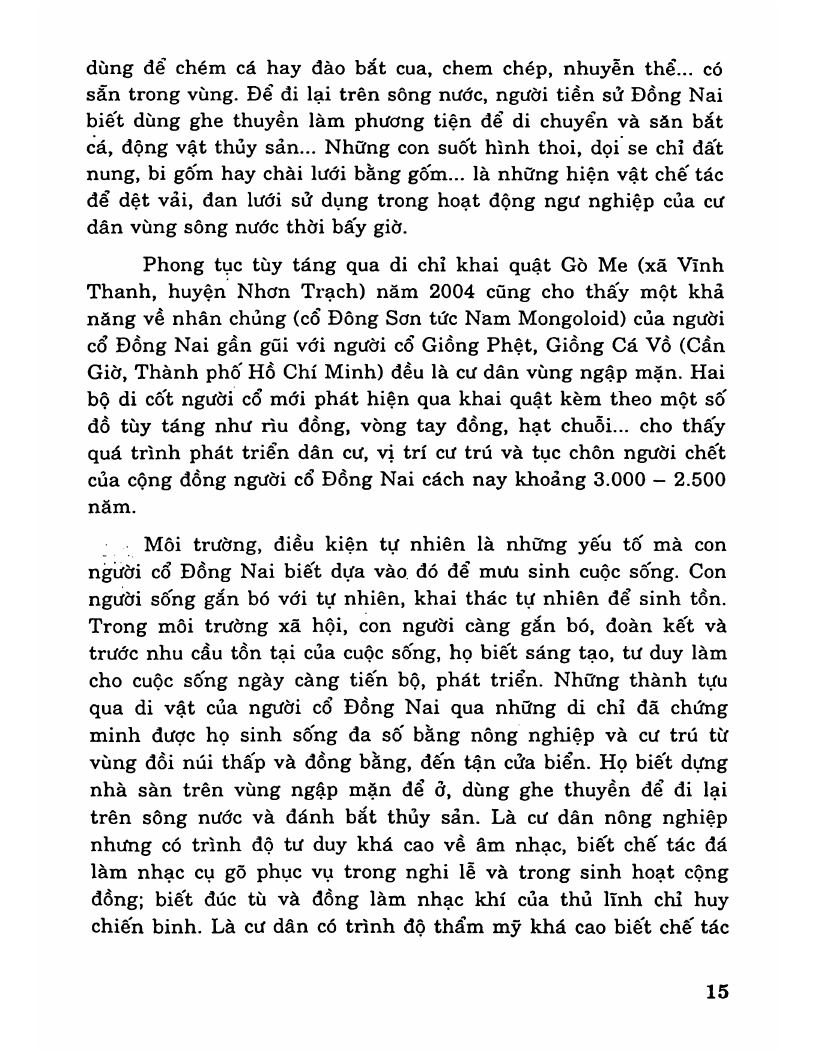 dùng để chém cá hay đào bắt cua, chem chép, nhuyễn thể... có sẵn trong vùng. Để đi lại trên sông nước, người tiền sử Đồng Nai biết dùng ghe thuyền làm phương tiện để di chuyển và săn bắt cá, động vật thủy sản... Những con suốt hình thoi, dọi se chỉ đất nung, bi gốm hay chài lưới bằng gốm... là những hiện vật chế tác để dệt vải, đan lưới sử dụng trong hoạt động ngư nghiệp của cư dân vùng sông nước thời bấy giờ.

Phong tục tùy táng qua di chỉ khai quật Gò Me (xã Vĩnh Thanh, huyện Nhơn Trạch) năm 2004 cũng cho thấy một khả năng về nhân chủng (cổ Đông Sơn tức Nam Mongoloid) của người cổ Đồng Nai gần gũi với người cổ Giồng Phệt, Giồng Cá Vồ (Cần Giờ, Thành phố Hồ Chí Minh) đều là cư dân vùng ngập mặn. Hai bộ di cốt người cổ mới phát hiện qua khai quật kèm theo một số đồ tùy táng như rìu đồng, vòng tay đồng, hạt chuỗi... cho thấy quá trình phát triển dân cư, vị trí cư trú và tục chôn người chết của cộng đồng người cổ Đồng Nai cách nay khoảng 3.000 – 2.500 năm.

Môi trường, điều kiện tự nhiên là những yếu tố mà con người cổ Đồng Nai biết dựa vào đó để mưu sinh cuộc sống. Con người sống gắn bó với tự nhiên, khai thác tự nhiên để sinh tồn. Trong môi trường xã hội, con người càng gắn bó, đoàn kết và trước nhu cầu tồn tại của cuộc sống, họ biết sáng tạo, tư duy làm cho cuộc sống ngày càng tiến bộ, phát triển. Những thành tựu qua di vật của người cổ Đồng Nai qua những di chỉ đã chứng minh được họ sinh sống đa số bằng nông nghiệp và cư trú từ vùng đồi núi thấp và đồng bằng, đến tận cửa biển. Họ biết dựng nhà sàn trên vùng ngập mặn để ở, dùng ghe thuyền để đi lại trên sông nước và đánh bắt thủy sản. Là cư dân nông nghiệp nhưng có trình độ tư duy khá cao về âm nhạc, biết chế tác đá làm nhạc cụ gõ phục vụ trong nghi lễ và trong sinh hoạt cộng đồng; biết đúc tù và đồng làm nhạc khí của thủ lĩnh chỉ huy chiến binh. Là cư dân có trình độ thẩm mỹ khá cao biết chế tác

15